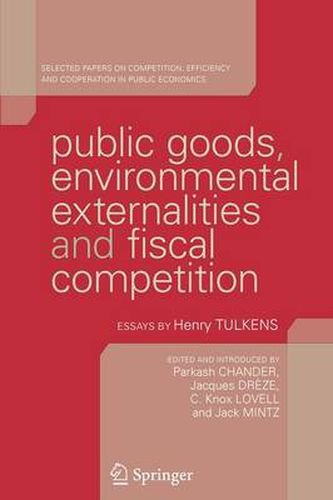 SELECTED PAPERS ON COMPETITION, EFFICIENCY AND COOPERATION IN PUBLIC ECONOMICS

public goods, environmental externalities and fiscal competition

ESSAYS BY Henry TULKENS

EDITED AND INTRODUCED BY
Parkash CHANDER,
Jacques DRÈZE,
C. Knox LOVELL
and Jack MINTZ

Springer